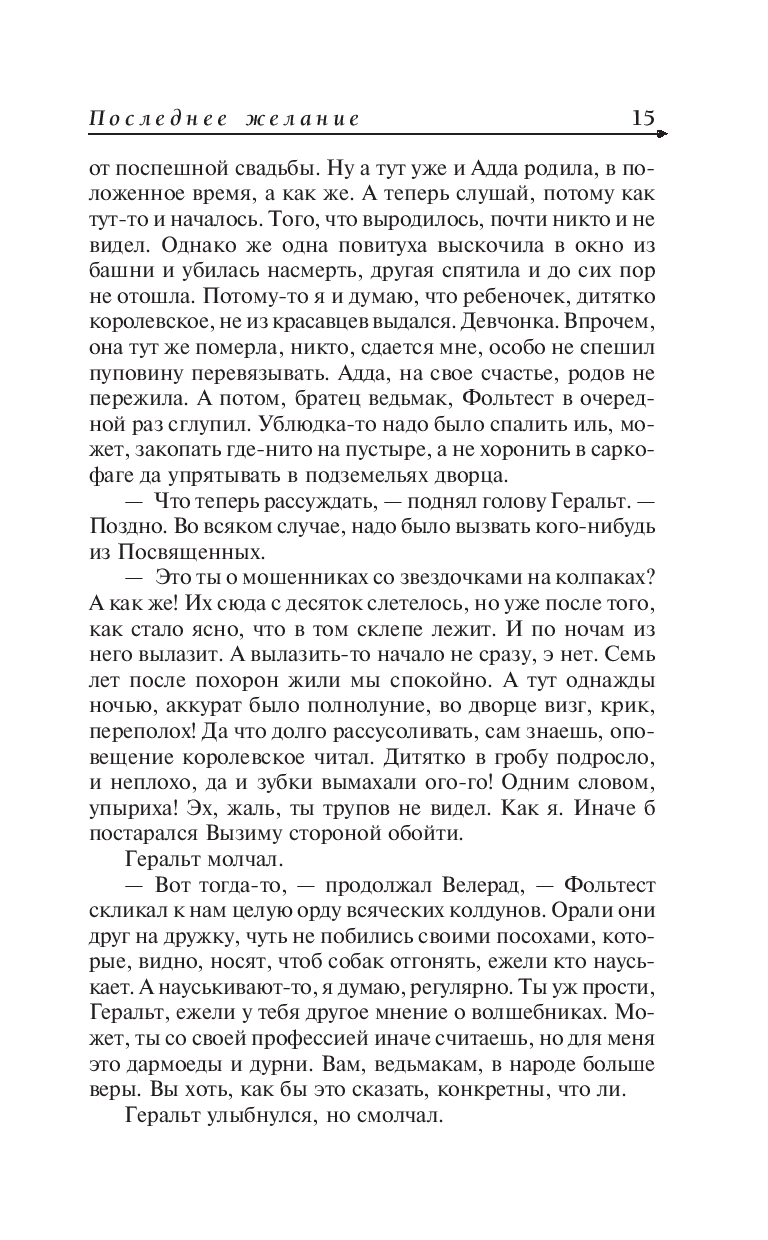 Последнее желание 15

от поспешной свадьбы. Ну а тут уже и Адда родила, в положенное время, а как же. А теперь слушай, потому как тут-то и началось. Того, что выродилось, почти никто и не видел. Однако же одна повитуха выскочила в окно из башни и убилась насмерть, другая спятила и до сих пор не отошла. Потому-то я и думаю, что ребеночек, дитятко королевское, не из красавцев выдался. Девчонка. Впрочем, она тут же померла, никто, сдается мне, особо не спешил пуповину перевязывать. Адда, на свое счастье, родов не пережила. А потом, братец ведьмак, Фольтест в очередной раз сглупил. Ублюдка-то надо было спалить иль, может, закопать где-нито на пустыре, а не хоронить в саркофаге да упрятывать в подземельях дворца.

— Что теперь рассуждать, — поднял голову Геральт. — Поздно. Во всяком случае, надо было вызвать кого-нибудь из Посвященных.

— Это ты о мошенниках со звездочками на колпаках? А как же! Их сюда с десяток слетелось, но уже после того, как стало ясно, что в том склепе лежит. И по ночам из него вылазит. А вылазить-то начало не сразу, э нет. Семь лет после похорон жили мы спокойно. А тут однажды ночью, аккурат было полнолуние, во дворце визг, крик, переполох! Да что долго рассусоливать, сам знаешь, оповещение королевское читал. Дитятко в гробу подросло, и неплохо, да и зубки вымахали ого-го! Одним словом, упыриха! Эх, жаль, ты трупов не видел. Как я. Иначе б постарался Вызиму стороной обойти.

Геральт молчал.

— Вот тогда-то, — продолжал Велерад, — Фольтест скликал к нам целую орду всяческих колдунов. Орали они друг на дружку, чуть не побились своими посохами, которые, видно, носят, чтоб собак отгонять, ежели кто науськает. А науськивают-то, я думаю, регулярно. Ты уж прости, Геральт, ежели у тебя другое мнение о волшебниках. Может, ты со своей профессией иначе считаешь, но для меня это дармоеды и дурни. Вам, ведьмакам, в народе больше веры. Вы хоть, как бы это сказать, конкретны, что ли.

Геральт улыбнулся, но смолчал.